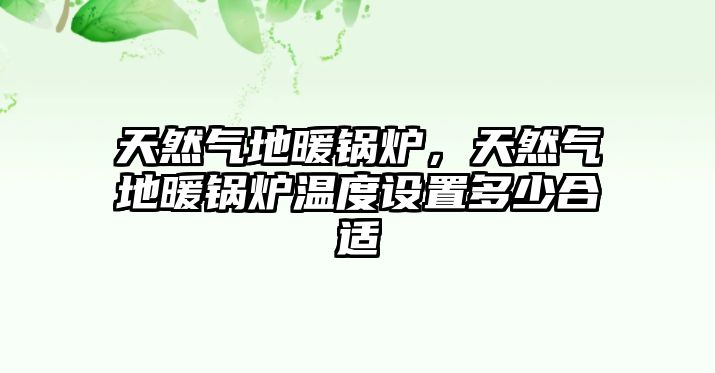 天然气地暖锅炉，天然气地暖锅炉温度设置多少合适